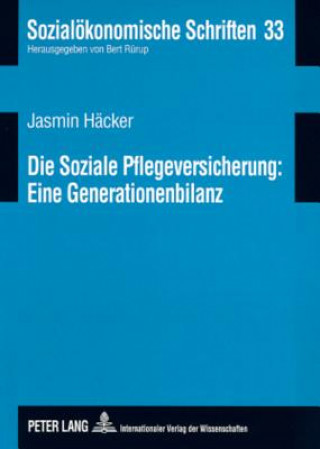 Sozialökonomische Schriften 33
Herausgegeben von Bert Rürup

Jasmin Häcker

Die Soziale Pflegeversicherung: Eine Generationenbilanz

PETER LANG Internationaler Verlag der Wissenschaften